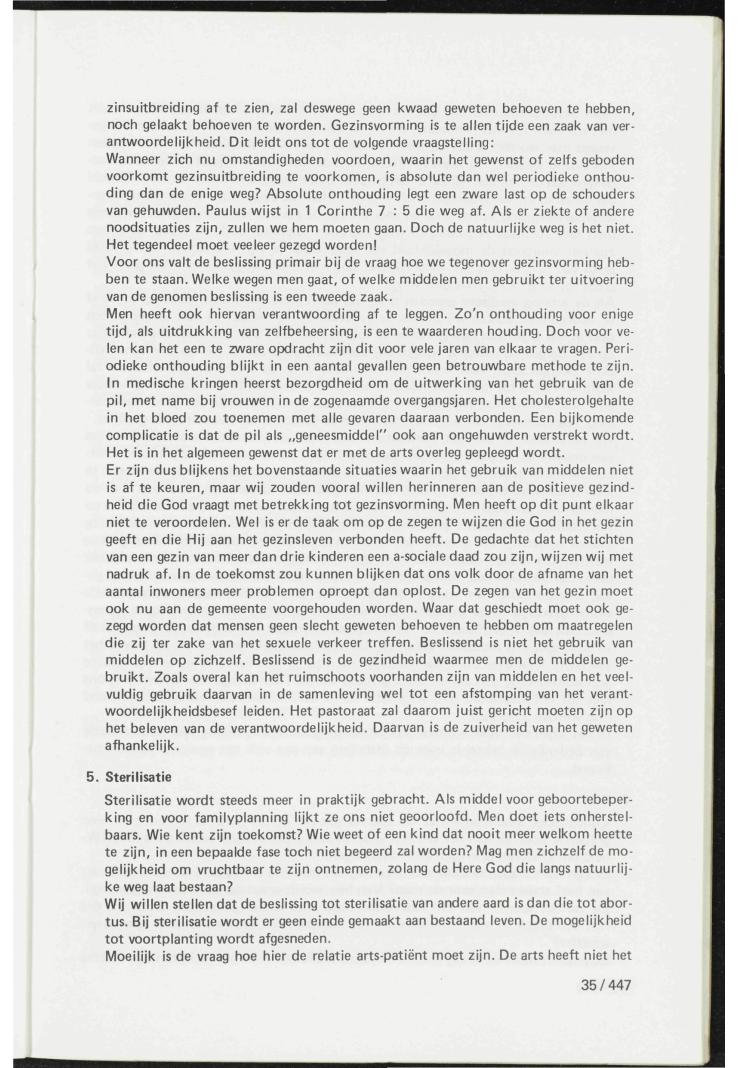 zinsuitbreiding af te zien, zal deswege geen kwaad geweten behoeven te hebben, noch gelaakt behoeven te worden. Gezinsvorming is te allen tijde een zaak van verantwoordelijkheid. Dit leidt ons tot de volgende vraagstelling:
Wanneer zich nu omstandigheden voordoen, waarin het gewenst of zelfs geboden voorkomt gezinsuitbreiding te voorkomen, is absolute dan wel periodieke onthouding dan de enige weg? Absolute onthouding legt een zware last op de schouders van gehuwden. Paulus wijst in 1 Corinthe 7 : 5 die weg af. Als er ziekte of andere noodsituaties zijn, zullen we hem moeten gaan. Doch de natuurlijke weg is het niet. Het tegendeel moet veeleer gezegd worden!
Voor ons valt de beslissing primair bij de vraag hoe we tegenover gezinsvorming hebben te staan. Welke wegen men gaat, of welke middelen men gebruikt ter uitvoering van de genomen beslissing is een tweede zaak.
Men heeft ook hiervan verantwoording af te leggen. Zo'n onthouding voor enige tijd, als uitdrukking van zelfbeheersing, is een te waarderen houding. Doch voor velen kan het een te zware opdracht zijn dit voor vele jaren van elkaar te vragen. Periodieke onthouding blijkt in een aantal gevallen geen betrouwbare methode te zijn. In medische kringen heerst bezorgdheid om de uitwerking van het gebruik van de pil, met name bij vrouwen in de zogenaamde overgangsjaren. Het cholesterolgehalte in het bloed zou toenemen met alle gevaren daaraan verbonden. Een bijkomende complicatie is dat de pil als „geneesmiddel" ook aan ongehuwden verstrekt wordt. Het is in het algemeen gewenst dat er met de arts overleg gepleegd wordt.
Er zijn dus blijkens het bovenstaande situaties waarin het gebruik van middelen niet is af te keuren, maar wij zouden vooral willen herinneren aan de positieve gezindheid die God vraagt met betrekking tot gezinsvorming. Men heeft op dit punt elkaar niet te veroordelen. Wel is er de taak om op de zegen te wijzen die God in het gezin geeft en die Hij aan het gezinsleven verbonden heeft. De gedachte dat het stichten van een gezin van meer dan drie kinderen een a-sociale daad zou zijn, wijzen wij met nadruk af. In de toekomst zou kunnen blijken dat ons volk door de afname van het aantal inwoners meer problemen oproept dan oplost. De zegen van het gezin moet ook nu aan de gemeente voorgehouden worden. Waar dat geschiedt moet ook gezegd worden dat mensen geen slecht geweten behoeven te hebben om maatregelen die zij ter zake van het sexuele verkeer treffen. Beslissend is niet het gebruik van middelen op zichzelf. Beslissend is de gezindheid waarmee men de middelen gebruikt. Zoals overal kan het ruimschoots voorhanden zijn van middelen en het veelvuldig gebruik daarvan in de samenleving wel tot een afstomping van het verantwoordelijkheidsbesef leiden. Het pastoraat zal daarom juist gericht moeten zijn op het beleven van de verantwoordelijkheid. Daarvan is de zuiverheid van het geweten afhankelijk.

5. Sterilisatie

Sterilisatie wordt steeds meer in praktijk gebracht. Als middel voor geboortebeperking en voor familyplanning lijkt ze ons niet geoorloofd. Men doet iets onherstelbaars. Wie kent zijn toekomst? Wie weet of een kind dat nooit meer welkom heette te zijn, in een bepaalde fase toch niet begeerd zal worden? Mag men zichzelf de mogelijkheid om vruchtbaar te zijn ontnemen, zolang de Here God die langs natuurlijke weg laat bestaan?
Wij willen stellen dat de beslissing tot sterilisatie van andere aard is dan die tot abortus. Bij sterilisatie wordt er geen einde gemaakt aan bestaand leven. De mogelijkheid tot voortplanting wordt afgesneden.
Moeilijk is de vraag hoe hier de relatie arts-patiënt moet zijn. De arts heeft niet het

35 / 447